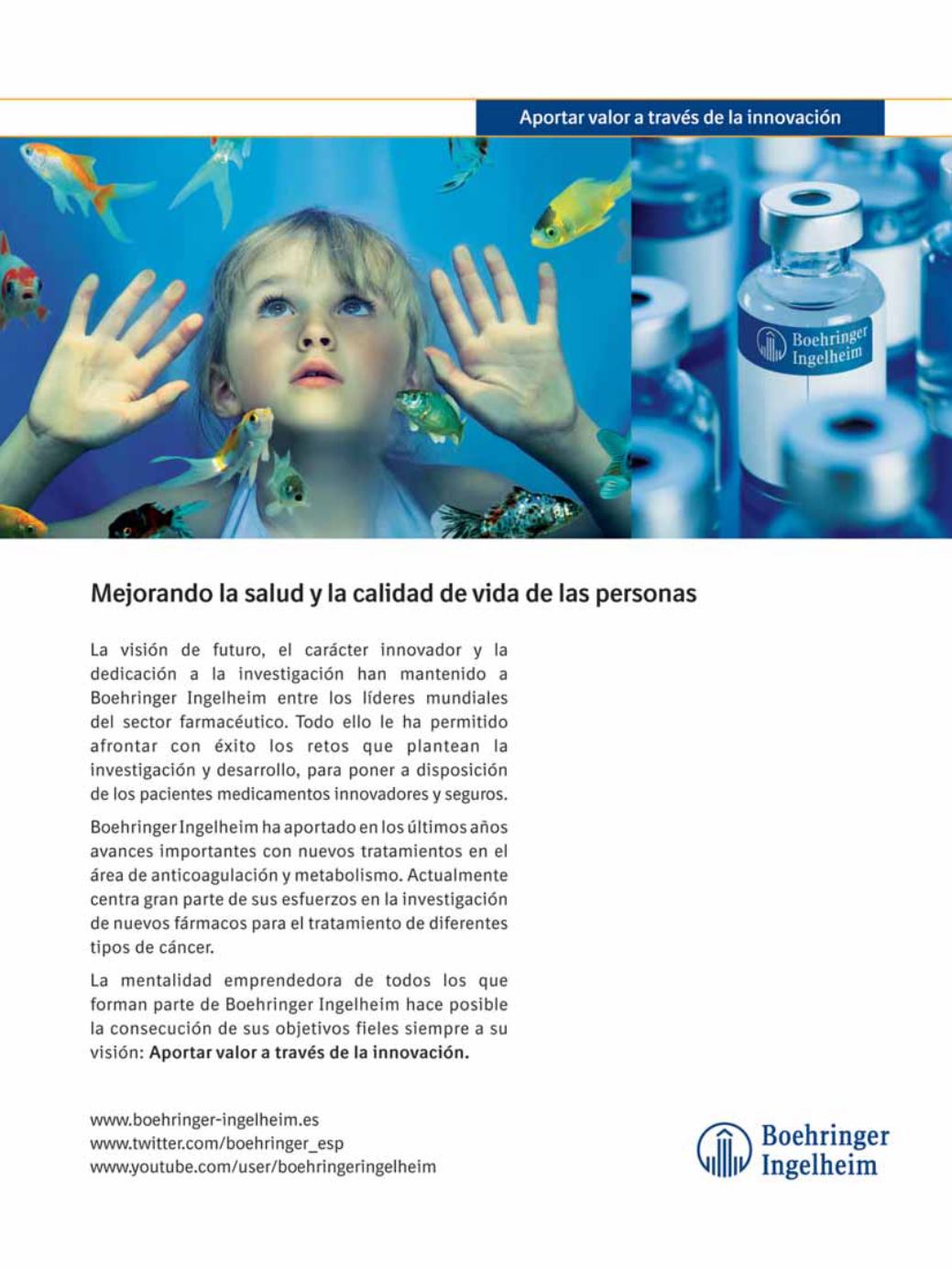 Aportar valor a través de la innovación

Boehringer Ingelheim

Mejorando la salud y la calidad de vida de las personas

La visión de futuro, el carácter innovador y la dedicación a la investigación han mantenido a Boehringer Ingelheim entre los líderes mundiales del sector farmacéutico. Todo ello le ha permitido afrontar con éxito los retos que plantean la investigación y desarrollo, para poner a disposición de los pacientes medicamentos innovadores y seguros.

Boehringer Ingelheim ha aportado en los últimos años avances importantes con nuevos tratamientos en el área de anticoagulación y metabolismo. Actualmente centra gran parte de sus esfuerzos en la investigación de nuevos fármacos para el tratamiento de diferentes tipos de cáncer.

La mentalidad emprendedora de todos los que forman parte de Boehringer Ingelheim hace posible la consecución de sus objetivos fieles siempre a su visión: Aportar valor a través de la innovación.

www.boehringer-ingelheim.es
www.twitter.com/boehringer_esp
www.youtube.com/user/boehringeringelheim

Boehringer
Ingelheim